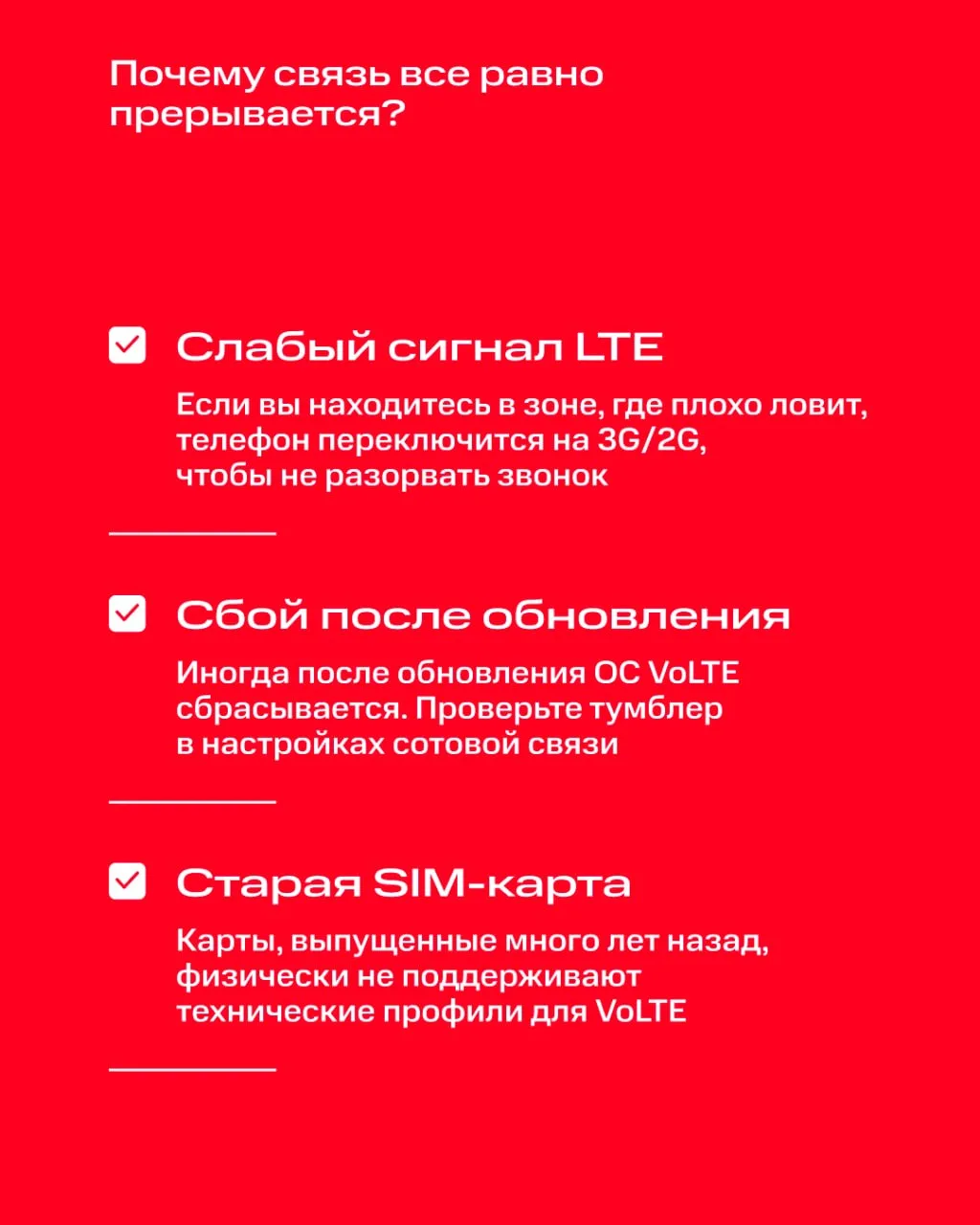 Почему связь все равно прерывается?

Слабый сигнал LTE

Если вы находитесь в зоне, где плохо ловит, телефон переключится на 3G/2G, чтобы не разорвать звонок

Сбой после обновления

Иногда после обновления ОС VoLTE сбрасывается. Проверьте тумблер в настройках сотовой связи

Старая SIM-карта

Карты, выпущенные много лет назад, физически не поддерживают технические профили для VoLTE